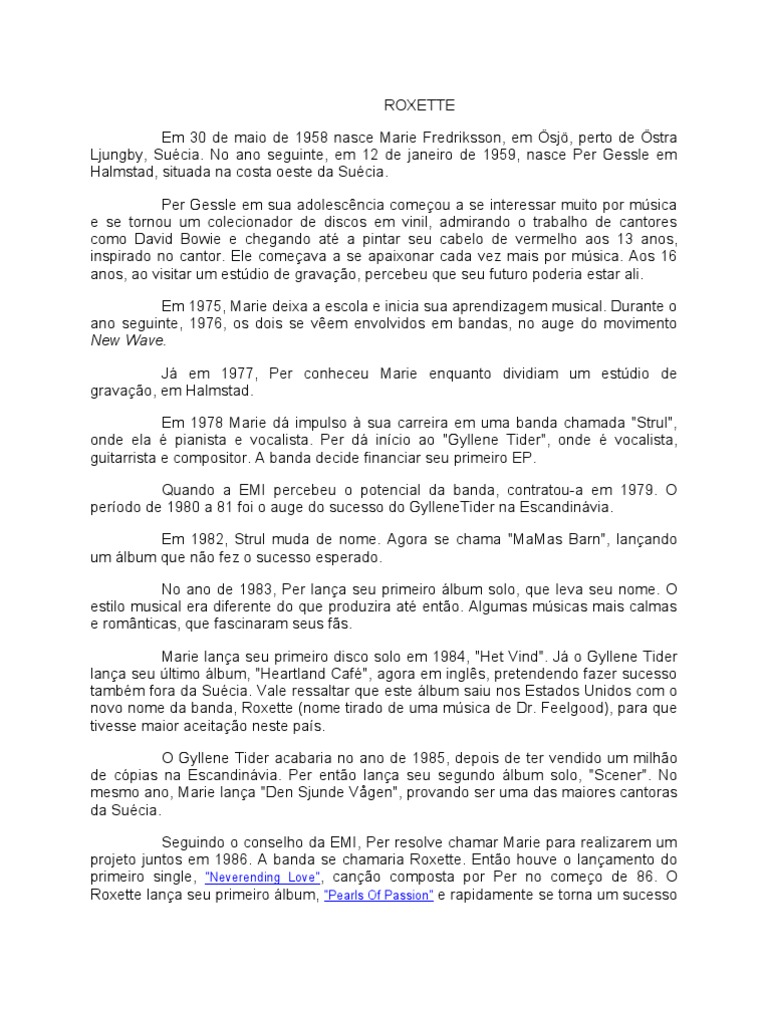 ROXETTE

Em 30 de maio de 1958 nasce Marie Fredriksson, em Ösjö, perto de Östra Ljungby, Suécia. No ano seguinte, em 12 de janeiro de 1959, nasce Per Gessle em Halmstad, situada na costa oeste da Suécia.

Per Gessle em sua adolescência começou a se interessar muito por música e se tornou um colecionador de discos em vinil, admirando o trabalho de cantores como David Bowie e chegando até a pintar seu cabelo de vermelho aos 13 anos, inspirado no cantor. Ele começava a se apaixonar cada vez mais por música. Aos 16 anos, ao visitar um estúdio de gravação, percebeu que seu futuro poderia estar ali.

Em 1975, Marie deixa a escola e inicia sua aprendizagem musical. Durante o ano seguinte, 1976, os dois se vêem envolvidos em bandas, no auge do movimento New Wave.

Já em 1977, Per conheceu Marie enquanto dividiam um estúdio de gravação, em Halmstad.

Em 1978 Marie dá impulso à sua carreira em uma banda chamada "Strul", onde ela é pianista e vocalista. Per dá início ao "Gyllene Tider", onde é vocalista, guitarrista e compositor. A banda decide financiar seu primeiro EP.

Quando a EMI percebeu o potencial da banda, contratou-a em 1979. O período de 1980 a 81 foi o auge do sucesso do GylleneTider na Escandinávia.

Em 1982, Strul muda de nome. Agora se chama "MaMas Barn", lançando um álbum que não fez o sucesso esperado.

No ano de 1983, Per lança seu primeiro álbum solo, que leva seu nome. O estilo musical era diferente do que produzira até então. Algumas músicas mais calmas e românticas, que fascinaram seus fãs.

Marie lança seu primeiro disco solo em 1984, "Het Vind". Já o Gyllene Tider lança seu último álbum, "Heartland Café", agora em inglês, pretendendo fazer sucesso também fora da Suécia. Vale ressaltar que este álbum saiu nos Estados Unidos com o novo nome da banda, Roxette (nome tirado de uma música de Dr. Feelgood), para que tivesse maior aceitação neste país.

O Gyllene Tider acabaria no ano de 1985, depois de ter vendido um milhão de cópias na Escandinávia. Per então lança seu segundo álbum solo, "Scener". No mesmo ano, Marie lança "Den Sjunde Vågen", provando ser uma das maiores cantoras da Suécia.

Seguindo o conselho da EMI, Per resolve chamar Marie para realizarem um projeto juntos em 1986. A banda se chamaria Roxette. Então houve o lançamento do primeiro single, "Neverending Love", canção composta por Per no começo de 86. O Roxette lança seu primeiro álbum, "Pearls Of Passion" e rapidamente se torna um sucesso